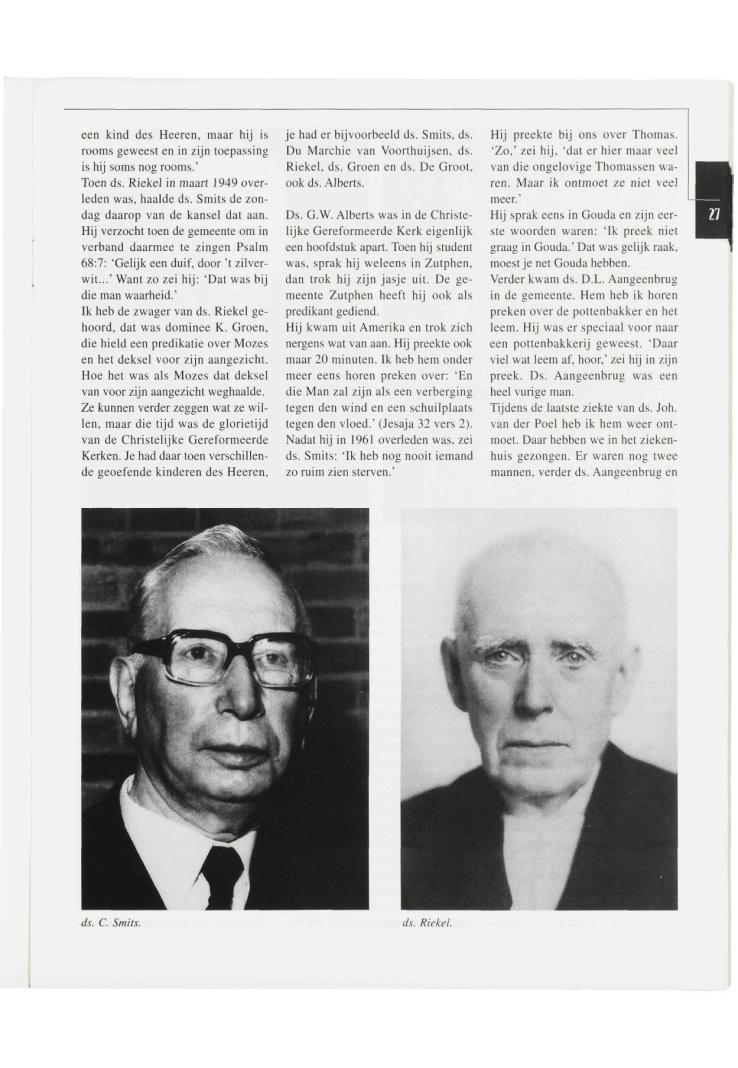 een kind des Heeren, maar hij is rooms geweest en in zijn toepassing is hij soms nog rooms.'

Toen ds. Riekel in maart 1949 overleden was, haalde ds. Smits de zondag daarop van de kansel dat aan. Hij verzocht toen de gemeente om in verband daarmee te zingen Psalm 68:7: 'Gelijk een duif, door 't zilverwit...' Want zo zei hij: 'Dat was bij die man waarheid.'

Ik heb de zwager van ds. Riekel gehoord, dat was dominee K. Groen, die hield een predikatie over Mozes en het deksel voor zijn aangezicht. Hoe het was als Mozes dat deksel van voor zijn aangezicht weghaalde.

Ze kunnen verder zeggen wat ze willen, maar die tijd was de glorietijd van de Christelijke Gereformeerde Kerken. Je had daar toen verschillende geoefende kinderen des Heeren, je had er bijvoorbeeld ds. Smits, ds. Du Marchie van Voorthuijsen, ds. Riekel, ds. Groen en ds. De Groot, ook ds. Alberts.

Ds. G.W. Alberts was in de Christelijke Gereformeerde Kerk eigenlijk een hoofdstuk apart. Toen hij student was, sprak hij weleens in Zutphen, dan trok hij zijn jasje uit. De gemeente Zutphen heeft hij ook als predikant gediend.

Hij kwam uit Amerika en trok zich nergens wat van aan. Hij preekte ook maar 20 minuten. Ik heb hem onder meer eens horen preken over: 'En die Man zal zijn als een verberging tegen den wind en een schuilplaats tegen den vloed.' (Jesaja 32 vers 2). Nadat hij in 1961 overleden was, zei ds. Smits: 'Ik heb nog nooit iemand zo ruim zien sterven.'

Hij preekte bij ons over Thomas. 'Zo,' zei hij, 'dat er hier maar veel van die ongelovige Thomassen waren. Maar ik ontmoet ze niet veel meer.'

Hij sprak eens in Gouda en zijn eerste woorden waren: 'Ik preek niet graag in Gouda.' Dat was gelijk raak, moest je net Gouda hebben.

Verder kwam ds. D.L. Aangeenbrug in de gemeente. Hem heb ik horen preken over de pottenbakker en het leem. Hij was er speciaal voor naar een pottenbakkerij geweest. 'Daar viel wat leem af, hoor,' zei hij in zijn preek. Ds. Aangeenbrug was een heel vurige man.

Tijdens de laatste ziekte van ds. Joh. van der Poel heb ik hem weer ontmoet. Daar hebben we in het ziekenhuis gezongen. Er waren nog twee mannen, verder ds. Aangeenbrug en

27

ds. C. Smits.

ds. Riekel.